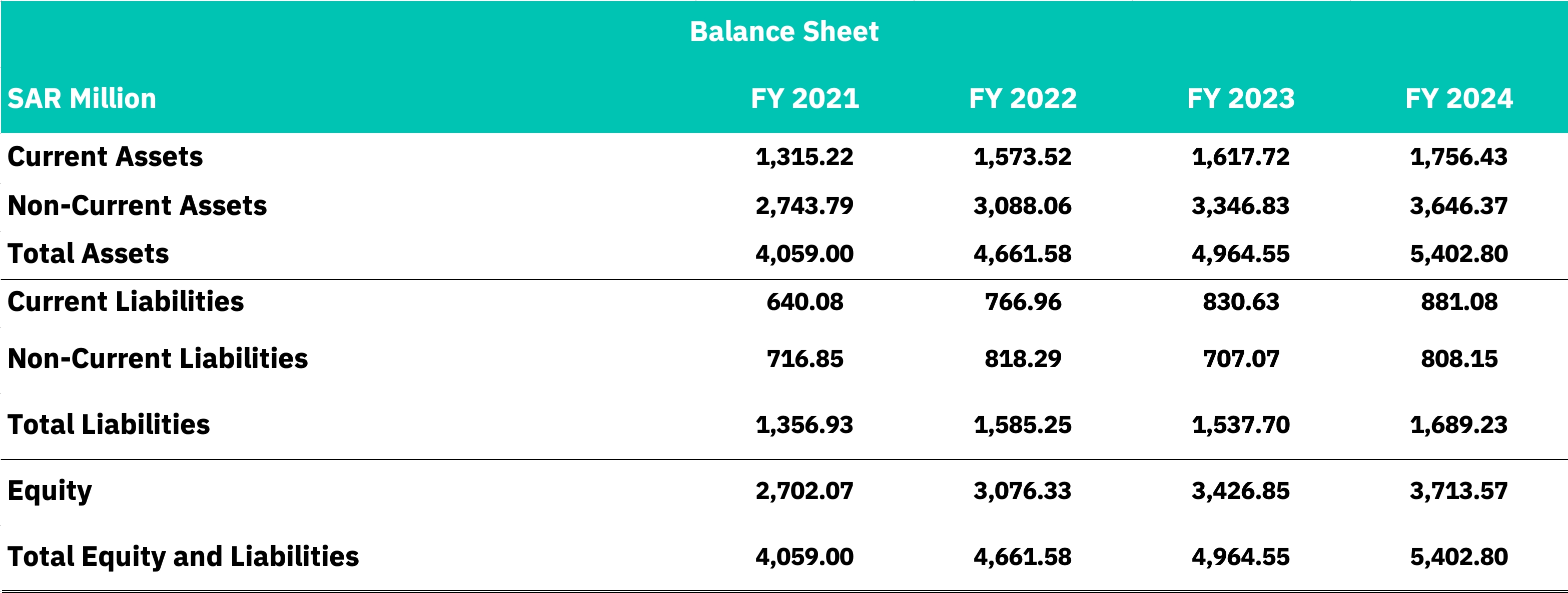 Balance Sheet

| SAR Million | FY 2021 | FY 2022 | FY 2023 | FY 2024 |
|---|---|---|---|---|
| Current Assets | 1,315.22 | 1,573.52 | 1,617.72 | 1,756.43 |
| Non-Current Assets | 2,743.79 | 3,088.06 | 3,346.83 | 3,646.37 |
| Total Assets | 4,059.00 | 4,661.58 | 4,964.55 | 5,402.80 |
| Current Liabilities | 640.08 | 766.96 | 830.63 | 881.08 |
| Non-Current Liabilities | 716.85 | 818.29 | 707.07 | 808.15 |
| Total Liabilities | 1,356.93 | 1,585.25 | 1,537.70 | 1,689.23 |
| Equity | 2,702.07 | 3,076.33 | 3,426.85 | 3,713.57 |
| Total Equity and Liabilities | 4,059.00 | 4,661.58 | 4,964.55 | 5,402.80 |